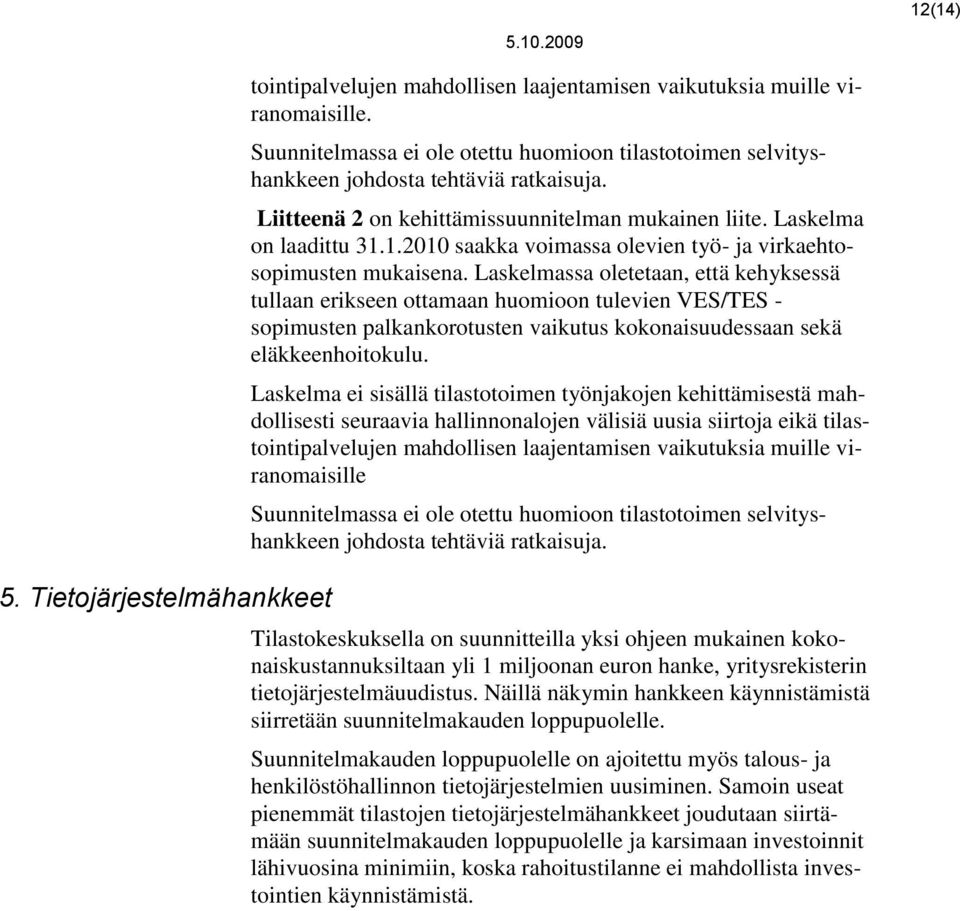 12(14)

5.10.2009

tointipalvelujen mahdollisen laajentamisen vaikutuksia muille viranomaisille.

Suunnitelmassa ei ole otettu huomioon tilastotoimen selvityshankkeen johdosta tehtäviä ratkaisuja.

Liitteenä 2 on kehittämissuunnitelman mukainen liite. Laskelma on laadittu 31.1.2010 saakka voimassa olevien työ- ja virkaehtosopimusten mukaisena. Laskelmassa oletetaan, että kehyksessä tullaan erikseen ottamaan huomioon tulevien VES/TES - sopimusten palkankorotusten vaikutus kokonaisuudessaan sekä eläkkeenhoitokulu.

Laskelma ei sisällä tilastotoimen työnjakojen kehittämisestä mahdollisesti seuraavia hallinnonalojen välisiä uusia siirtoja eikä tilastointipalvelujen mahdollisen laajentamisen vaikutuksia muille viranomaisille

Suunnitelmassa ei ole otettu huomioon tilastotoimen selvityshankkeen johdosta tehtäviä ratkaisuja.

5. Tietojärjestelmähankkeet

Tilastokeskuksella on suunnitteilla yksi ohjeen mukainen kokonaiskustannuksiltaan yli 1 miljoonan euron hanke, yritysrekisterin tietojärjestelmäuudistus. Näillä näkymin hankkeen käynnistämistä siirretään suunnitelmakauden loppupuolelle.

Suunnitelmakauden loppupuolelle on ajoitettu myös talous- ja henkilöstöhallinnon tietojärjestelmien uusiminen. Samoin useat pienemmät tilastojen tietojärjestelmähankkeet joudutaan siirtämään suunnitelmakauden loppupuolelle ja karsimaan investoinnit lähivuosina minimiin, koska rahoitustilanne ei mahdollista investointien käynnistämistä.